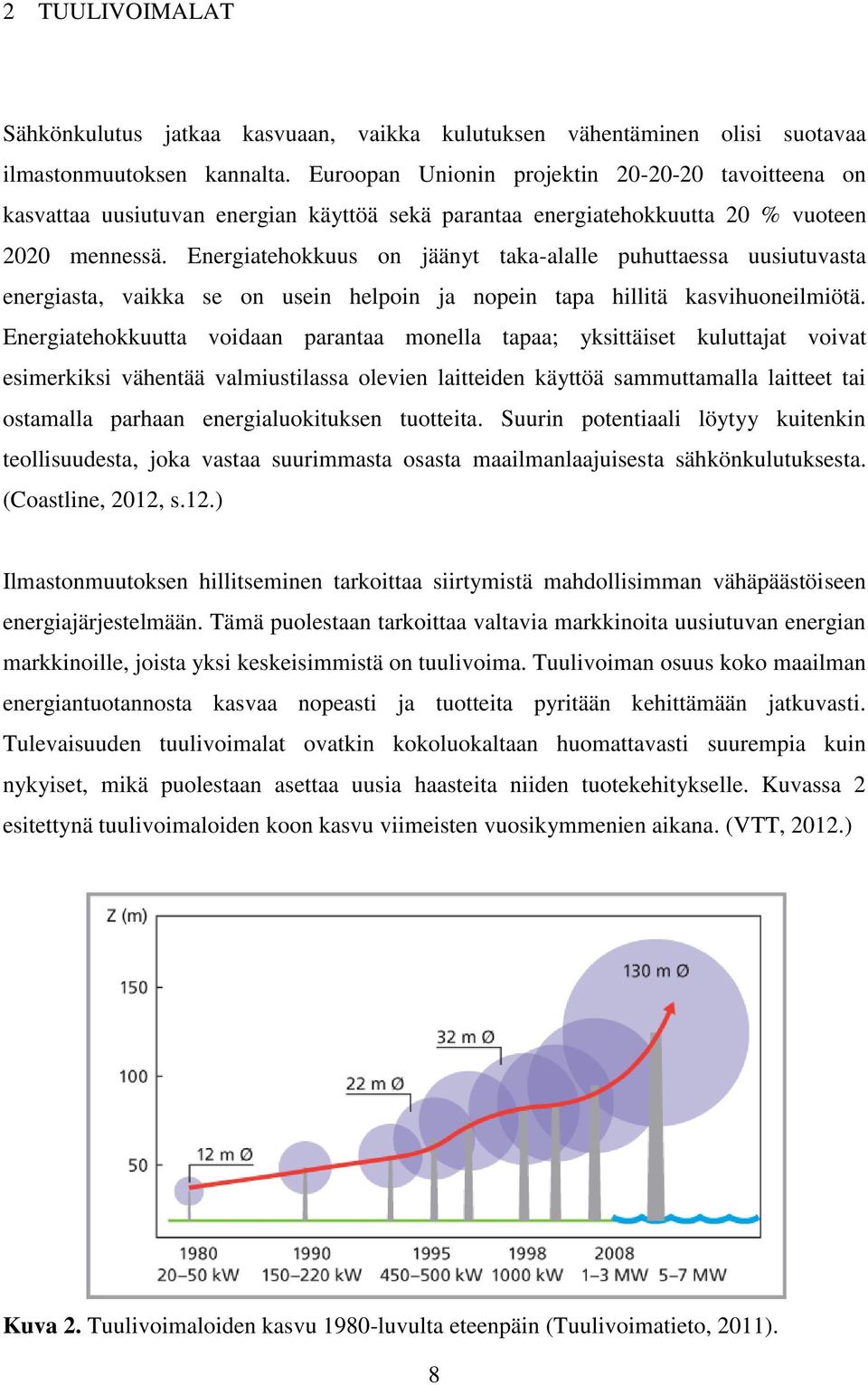 2 TUULIVOIMALAT

Sähkönkulutus jatkaa kasvuaan, vaikka kulutuksen vähentäminen olisi suotavaa ilmastonmuutoksen kannalta. Euroopan Unionin projektin 20-20-20 tavoitteena on kasvattaa uusiutuvan energian käyttöä sekä parantaa energiatehokkuutta 20 % vuoteen 2020 mennessä. Energiatehokkuus on jäänyt taka-alalle puhuttaessa uusiutuvasta energiasta, vaikka se on usein helpoin ja nopein tapa hillitä kasvihuoneilmiötä. Energiatehokkuutta voidaan parantaa monella tapaa; yksittäiset kuluttajat voivat esimerkiksi vähentää valmiustilassa olevien laitteiden käyttöä sammuttamalla laitteet tai ostamalla parhaan energialuokituksen tuotteita. Suurin potentiaali löytyy kuitenkin teollisuudesta, joka vastaa suurimmasta osasta maailmanlaajuisesta sähkönkulutuksesta. (Coastline, 2012, s.12.)

Ilmastonmuutoksen hillitseminen tarkoittaa siirtymistä mahdollisimman vähäpäästöiseen energiajärjestelmään. Tämä puolestaan tarkoittaa valtavia markkinoita uusiutuvan energian markkinoille, joista yksi keskeisimmistä on tuulivoima. Tuulivoiman osuus koko maailman energiantuotannosta kasvaa nopeasti ja tuotteita pyritään kehittämään jatkuvasti. Tulevaisuuden tuulivoimalat ovatkin kokoluokaltaan huomattavasti suurempia kuin nykyiset, mikä puolestaan asettaa uusia haasteita niiden tuotekehitykselle. Kuvassa 2 esitettynä tuulivoimaloiden koon kasvu viimeisten vuosikymmenien aikana. (VTT, 2012.)

Z (m)
150
100
50
12 m Ø
22 m Ø
32 m Ø
130 m Ø
1980 20–50 kW
1990 150–220 kW
1995 450–500 kW
1998 1000 kW
2008 1–3 MW 5–7 MW

Kuva 2. Tuulivoimaloiden kasvu 1980-luvulta eteenpäin (Tuulivoimatieto, 2011).

8